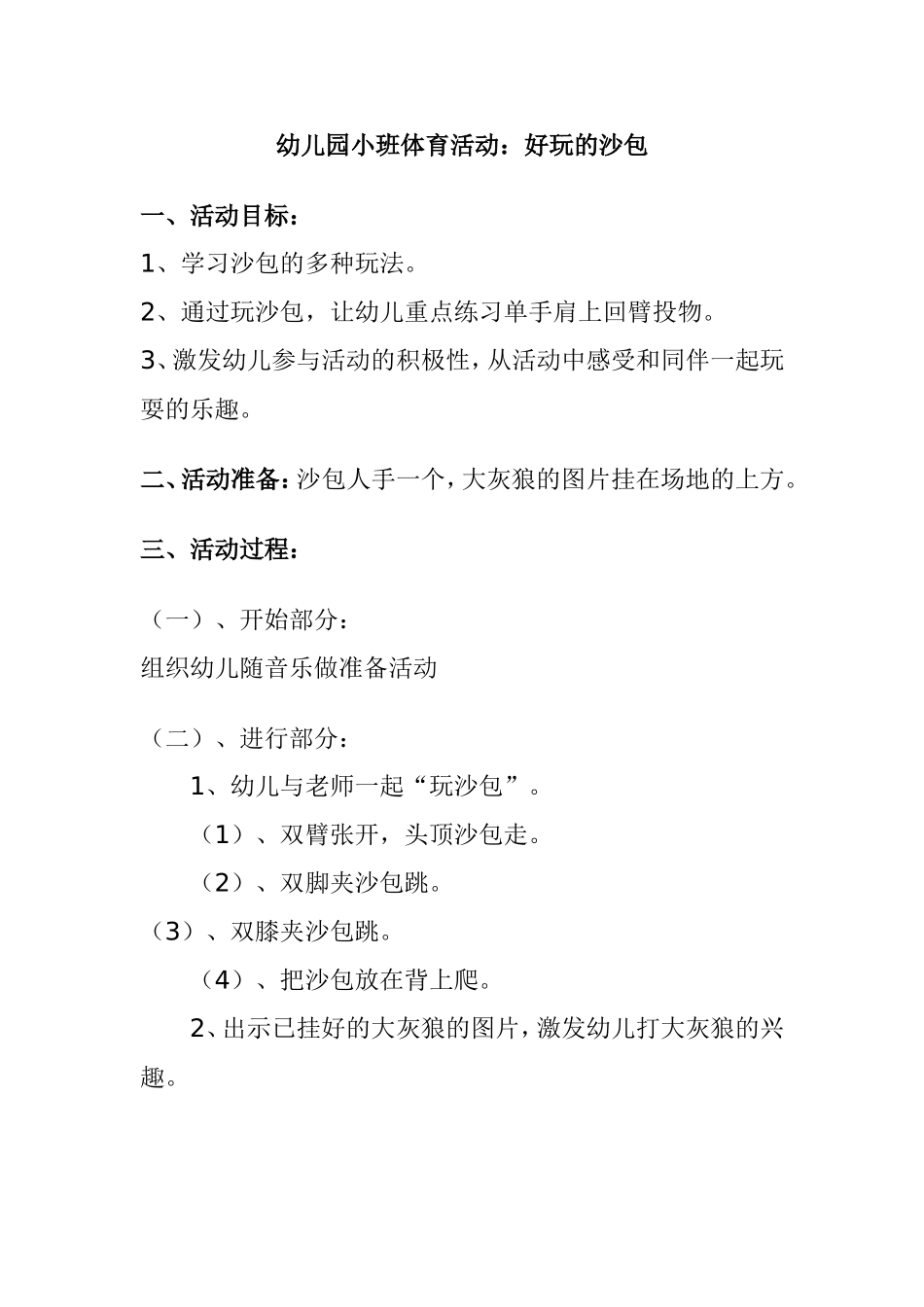 幼儿园小班体育活动：好玩的沙包

一、活动目标：

1、学习沙包的多种玩法。

2、通过玩沙包，让幼儿重点练习单手肩上回臂投物。

3、激发幼儿参与活动的积极性，从活动中感受和同伴一起玩耍的乐趣。

二、活动准备：沙包人手一个，大灰狼的图片挂在场地的上方。

三、活动过程：

（一）、开始部分：

组织幼儿随音乐做准备活动

（二）、进行部分：

1、幼儿与老师一起“玩沙包”。

（1）、双臂张开，头顶沙包走。

（2）、双脚夹沙包跳。

（3）、双膝夹沙包跳。

（4）、把沙包放在背上爬。

2、出示已挂好的大灰狼的图片，激发幼儿打大灰狼的兴趣。